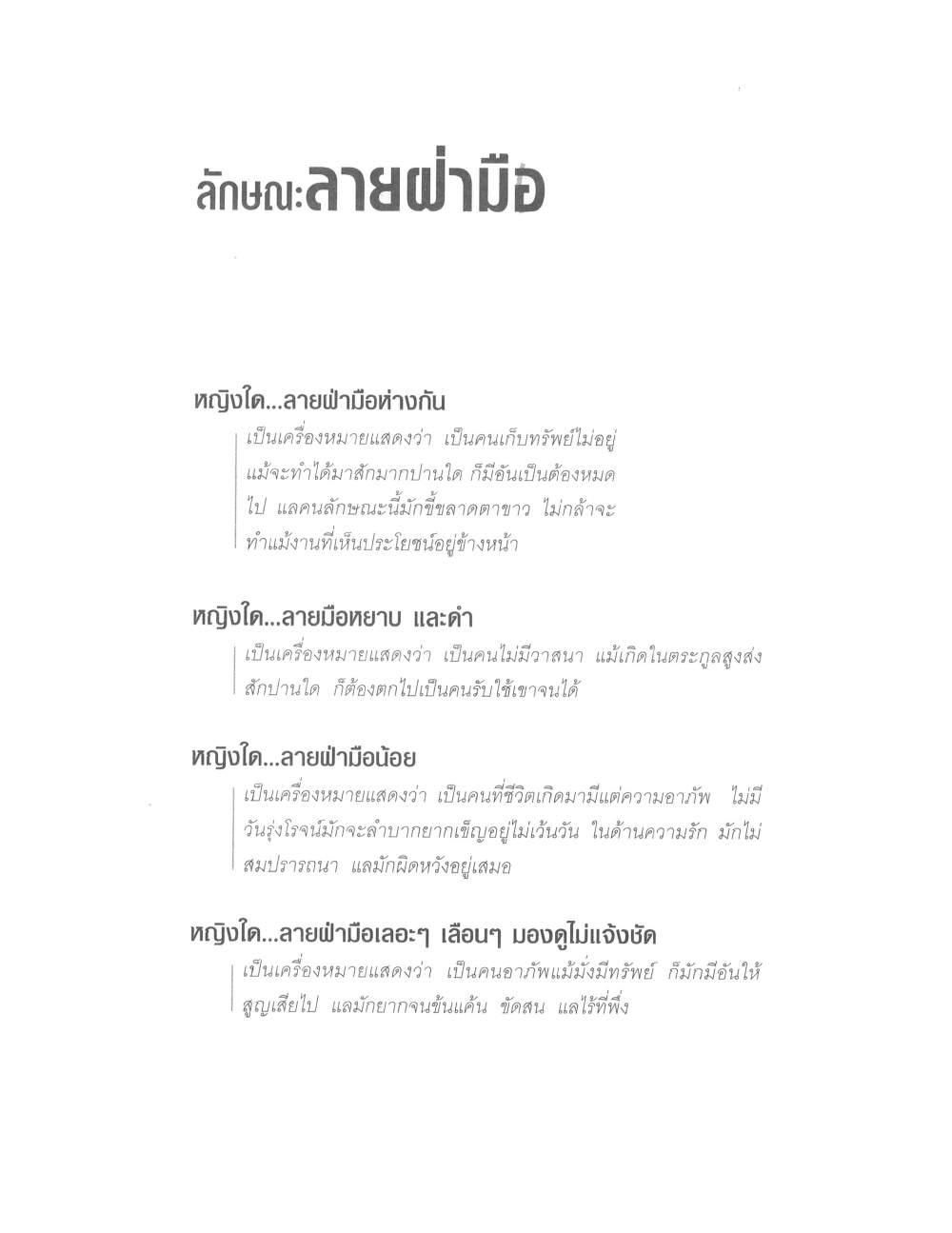 ลักษณะลายฝ่ามือ

หญิงใด...ลายฝ่ามือห่างกัน

เป็นเครื่องหมายแสดงว่า เป็นคนเก็บทรัพย์ไม่อยู่ แม้จะทำได้มาสักมากปานใด ก็มีอันเป็นต้องหมดไป แลคนลักษณะนี้มักขี้ขลาดตาขาว ไม่กล้าจะทำแม้งานที่เห็นประโยชน์อยู่ข้างหน้า

หญิงใด...ลายมือหยาบ และดำ

เป็นเครื่องหมายแสดงว่า เป็นคนไม่มีวาสนา แม้เกิดในตระกูลสูงส่งสักปานใด ก็ต้องตกไปเป็นคนรับใช้เขาจนได้

หญิงใด...ลายฝ่ามือน้อย

เป็นเครื่องหมายแสดงว่า เป็นคนที่ชีวิตเกิดมามีแต่ความอาภัพ ไม่มีวันรุ่งโรจน์มักจะลำบากยากเข็ญอยู่ไม่เว้นวัน ในด้านความรัก มักไม่สมปรารถนา แลมักผิดหวังอยู่เสมอ

หญิงใด...ลายฝ่ามือเลอะๆ เลือนๆ มองดูไม่แจ้งชัด

เป็นเครื่องหมายแสดงว่า เป็นคนอาภัพแม้มั่งมีทรัพย์ ก็มักมีอันให้สูญเสียไป แลมักยากจนข้นแค้น ขัดสน แลไร้ที่พึ่ง